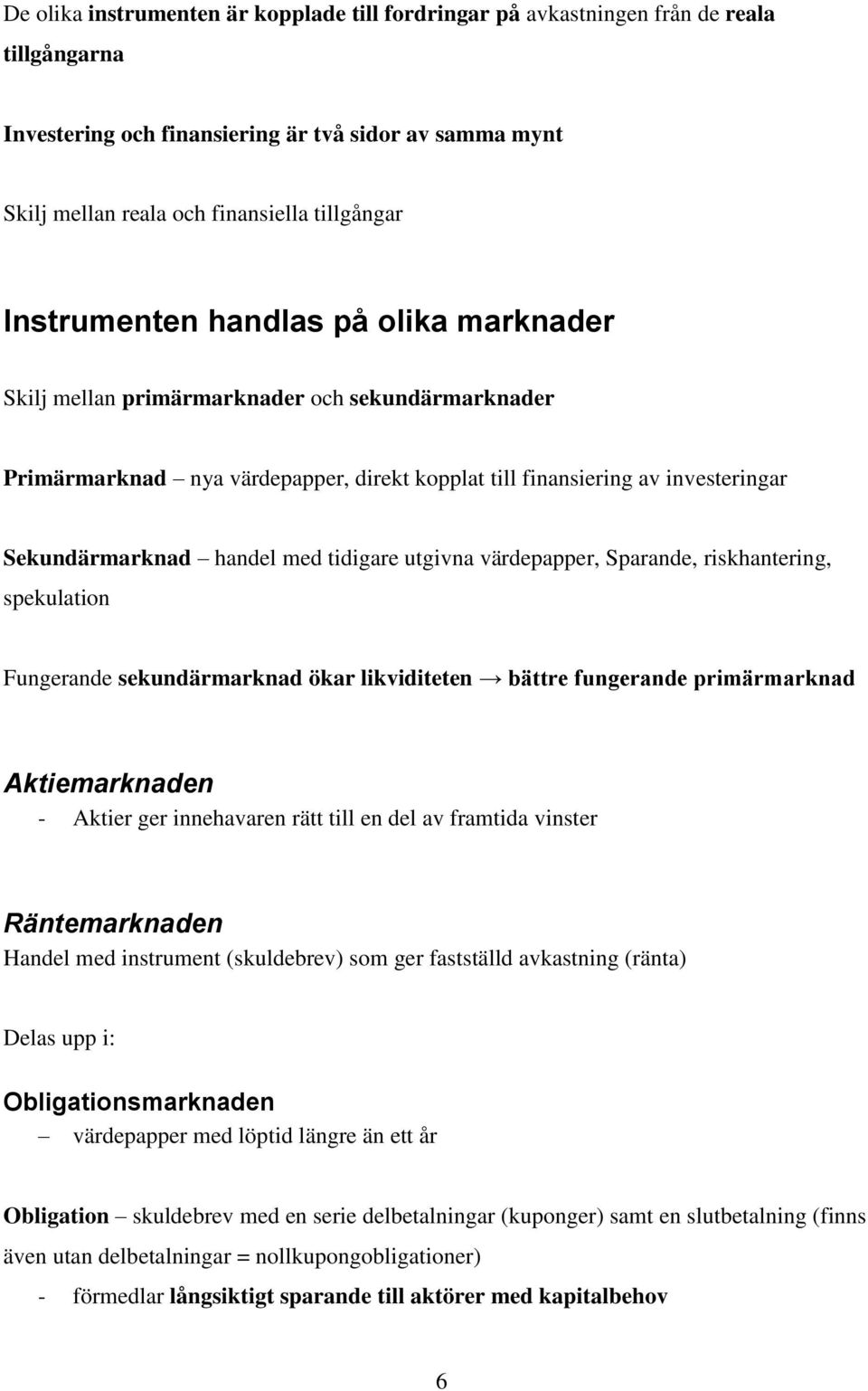 De olika instrumenten är kopplade till fordringar på avkastningen från de reala tillgångarna

Investering och finansiering är två sidor av samma mynt

Skilj mellan reala och finansiella tillgångar

Instrumenten handlas på olika marknader

Skilj mellan primärmarknader och sekundärmarknader

Primärmarknad – nya värdepapper, direkt kopplat till finansiering av investeringar

Sekundärmarknad – handel med tidigare utgivna värdepapper, Sparande, riskhantering, spekulation

Fungerande sekundärmarknad ökar likviditeten → bättre fungerande primärmarknad

Aktiemarknaden
- Aktier ger innehavaren rätt till en del av framtida vinster

Räntemarknaden
Handel med instrument (skuldebrev) som ger fastställd avkastning (ränta)

Delas upp i:

Obligationsmarknaden
– värdepapper med löptid längre än ett år

Obligation – skuldebrev med en serie delbetalningar (kuponger) samt en slutbetalning (finns även utan delbetalningar = nollkupongobligationer)
- förmedlar långsiktigt sparande till aktörer med kapitalbehov

6